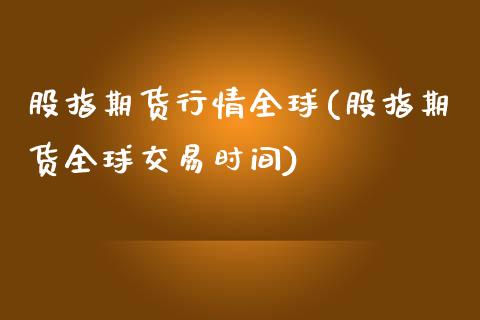 股指期货行情全球(股指期货全球交易时间)